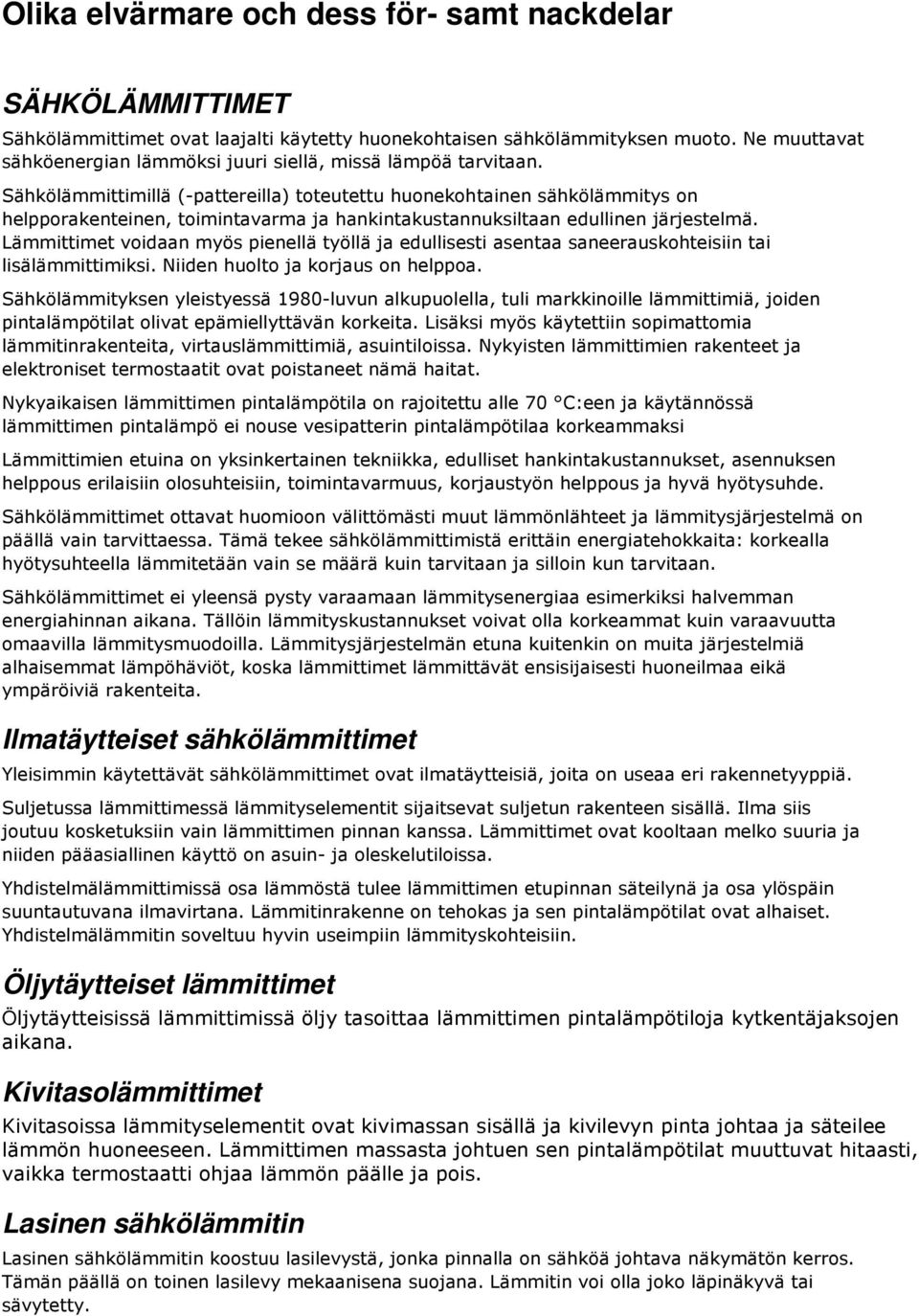 Olika elvärmare och dess för- samt nackdelar

SÄHKÖLÄMMITTIMET

Sähkölämmittimet ovat laajalti käytetty huonekohtaisen sähkölämmityksen muoto. Ne muuttavat sähköenergian lämmöksi juuri siellä, missä lämpöä tarvitaan.
Sähkölämmittimillä (-pattereilla) toteutettu huonekohtainen sähkölämmitys on helpporakenteinen, toimintavarma ja hankintakustannuksiltaan edullinen järjestelmä.
Lämmittimet voidaan myös pienellä työllä ja edullisesti asentaa saneerauskohteisiin tai lisälämmittimiksi. Niiden huolto ja korjaus on helppoa.

Sähkölämmityksen yleistyessä 1980-luvun alkupuolella, tuli markkinoille lämmittimiä, joiden pintalämpötilat olivat epämiellyttävän korkeita. Lisäksi myös käytettiin sopimattomia lämmitinrakenteita, virtauslämmittimiä, asuintiloissa. Nykyisten lämmittimien rakenteet ja elektroniset termostaatit ovat poistaneet nämä haitat.

Nykyaikaisen lämmittimen pintalämpötila on rajoitettu alle 70 °C:een ja käytännössä lämmittimen pintalämpö ei nouse vesipatterin pintalämpötilaa korkeammaksi

Lämmittimien etuina on yksinkertainen tekniikka, edulliset hankintakustannukset, asennuksen helppous erilaisiin olosuhteisiin, toimintavarmuus, korjaustyön helppous ja hyvä hyötysuhde.

Sähkölämmittimet ottavat huomioon välittömästi muut lämmönlähteet ja lämmitysjärjestelmä on päällä vain tarvittaessa. Tämä tekee sähkölämmittimistä erittäin energiatehokkaita: korkealla hyötysuhteella lämmitetään vain se määrä kuin tarvitaan ja silloin kun tarvitaan.

Sähkölämmittimet ei yleensä pysty varaamaan lämmitysenergiaa esimerkiksi halvemman energiahinnan aikana. Tällöin lämmityskustannukset voivat olla korkeammat kuin varaavuutta omaavilla lämmitysmuodoilla. Lämmitysjärjestelmän etuna kuitenkin on muita järjestelmiä alhaisemmat lämpöhäviöt, koska lämmittimet lämmittävät ensisijaisesti huoneilmaa eikä ympäröiviä rakenteita.

Ilmatäytteiset sähkölämmittimet

Yleisimmin käytettävät sähkölämmittimet ovat ilmatäytteisiä, joita on useaa eri rakennetyyppiä.

Suljetussa lämmittimessä lämmityselementit sijaitsevat suljetun rakenteen sisällä. Ilma siis joutuu kosketuksiin vain lämmittimen pinnan kanssa. Lämmittimet ovat kooltaan melko suuria ja niiden pääasiallinen käyttö on asuin- ja oleskelutiloissa.

Yhdistelmälämmittimissä osa lämmöstä tulee lämmittimen etupinnan säteilynä ja osa ylöspäin suuntautuvana ilmavirtana. Lämmitinrakenne on tehokas ja sen pintalämpötilat ovat alhaiset. Yhdistelmälämmitin soveltuu hyvin useimpiin lämmityskohteisiin.

Öljytäytteiset lämmittimet

Öljytäytteisissä lämmittimissä öljy tasoittaa lämmittimen pintalämpötiloja kytkentäjaksojen aikana.

Kivitasolämmittimet

Kivitasoissa lämmityselementit ovat kivimassan sisällä ja kivilevyn pinta johtaa ja säteilee lämmön huoneeseen. Lämmittimen massasta johtuen sen pintalämpötilat muuttuvat hitaasti, vaikka termostaatti ohjaa lämmön päälle ja pois.

Lasinen sähkölämmitin

Lasinen sähkölämmitin koostuu lasilevystä, jonka pinnalla on sähköä johtava näkymätön kerros. Tämän päällä on toinen lasilevy mekaanisena suojana. Lämmitin voi olla joko läpinäkyvä tai sävytetty.